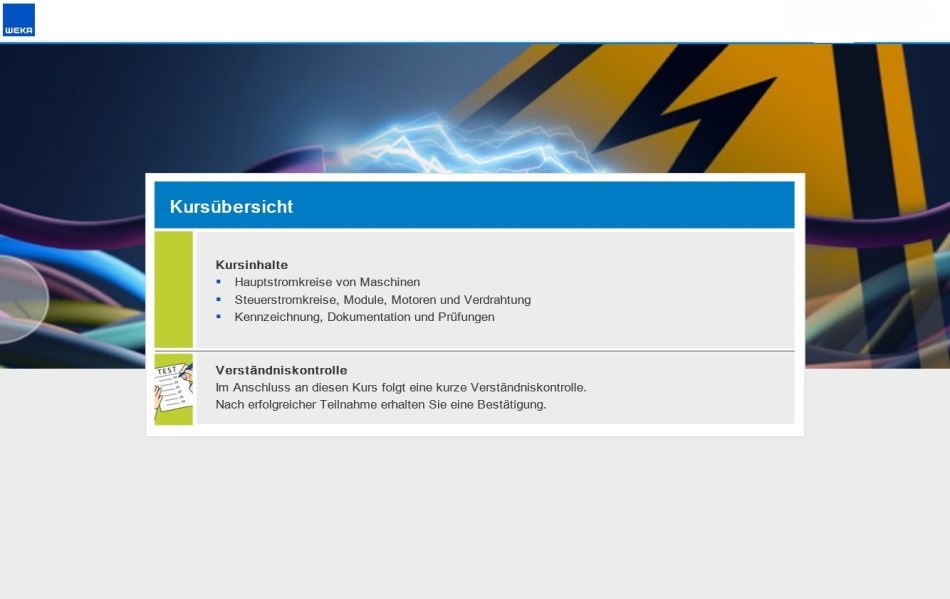 WEKA

Kursübersicht

Kursinhalte
- Hauptstromkreise von Maschinen
- Steuerstromkreise, Module, Motoren und Verdrahtung
- Kennzeichnung, Dokumentation und Prüfungen

TEST

Verständniskontrolle
Im Anschluss an diesen Kurs folgt eine kurze Verständniskontrolle.
Nach erfolgreicher Teilnahme erhalten Sie eine Bestätigung.